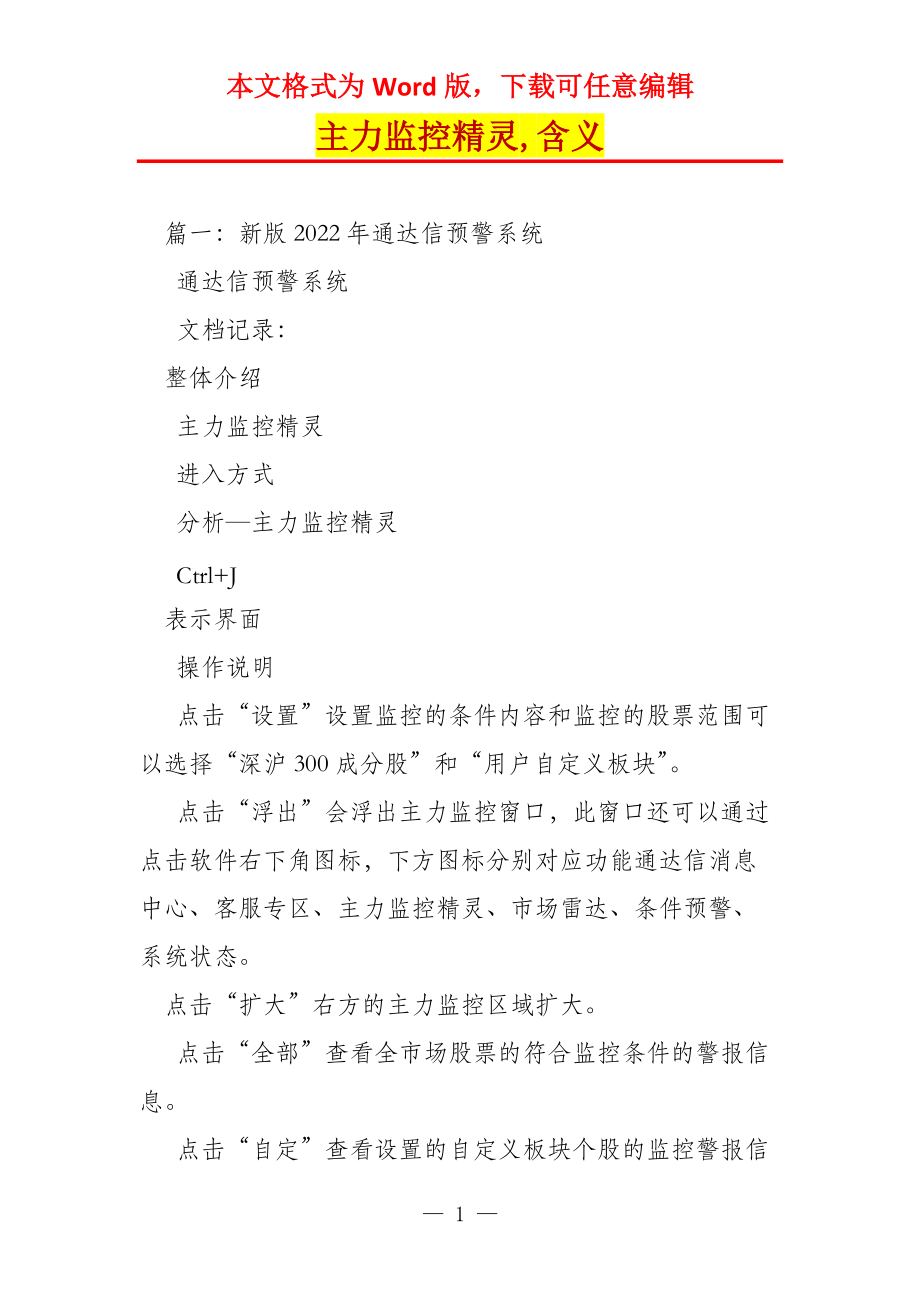 本文格式为 Word 版，下载可任意编辑

主力监控精灵, 含义

篇一：新版 2022 年通达信预警系统

通达信预警系统

文档记录：

整体介绍

主力监控精灵

进入方式

分析—主力监控精灵

Ctrl+J

表示界面

操作说明

点击“设置”设置监控的条件内容和监控的股票范围可以选择“深沪 300 成分股”和“用户自定义板块”。

点击“浮出”会浮出主力监控窗口，此窗口还可以通过点击软件右下角图标，下方图标分别对应功能通达信消息中心、客服专区、主力监控精灵、市场雷达、条件预警、系统状态。

点击“扩大”右方的主力监控区域扩大。

点击“全部”查看全市场股票的符合监控条件的警报信息。

点击“自定”查看设置的自定义板块个股的监控警报信

— 1 —